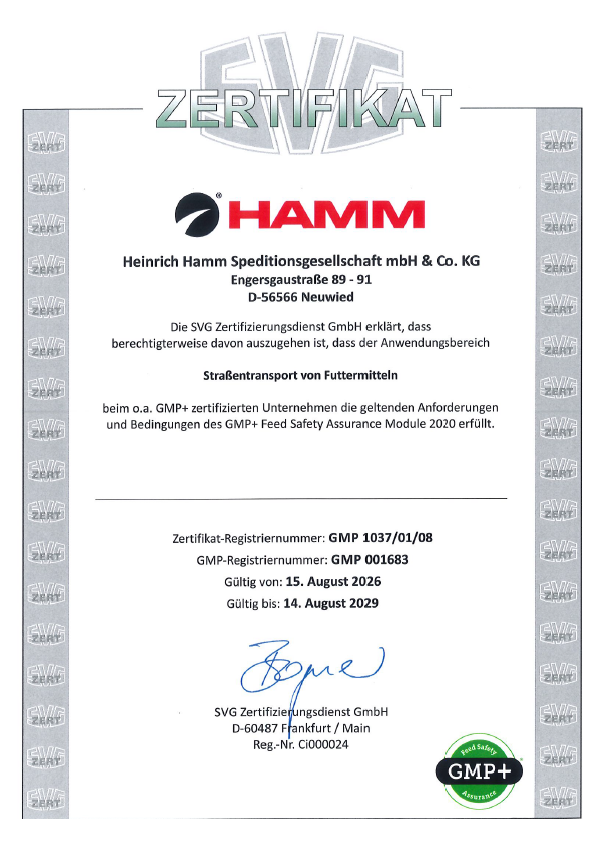 SVG
ZERTIFIKAT

HAMM

Heinrich Hamm Speditionsgesellschaft mbH & Co. KG
Engersgaustraße 89 - 91
D-56566 Neuwied

Die SVG Zertifizierungsdienst GmbH erklärt, dass berechtigterweise davon auszugehen ist, dass der Anwendungsbereich

Straßentransport von Futtermitteln

beim o.a. GMP+ zertifizierten Unternehmen die geltenden Anforderungen und Bedingungen des GMP+ Feed Safety Assurance Module 2020 erfüllt.

Zertifikat-Registriernummer: GMP 1037/01/08
GMP-Registriernummer: GMP 001683
Gültig von: 15. August 2026
Gültig bis: 14. August 2029

SVG Zertifizierungsdienst GmbH
D-60487 Frankfurt / Main
Reg.-Nr. Ci000024

Feed Safety
GMP+
Assurance